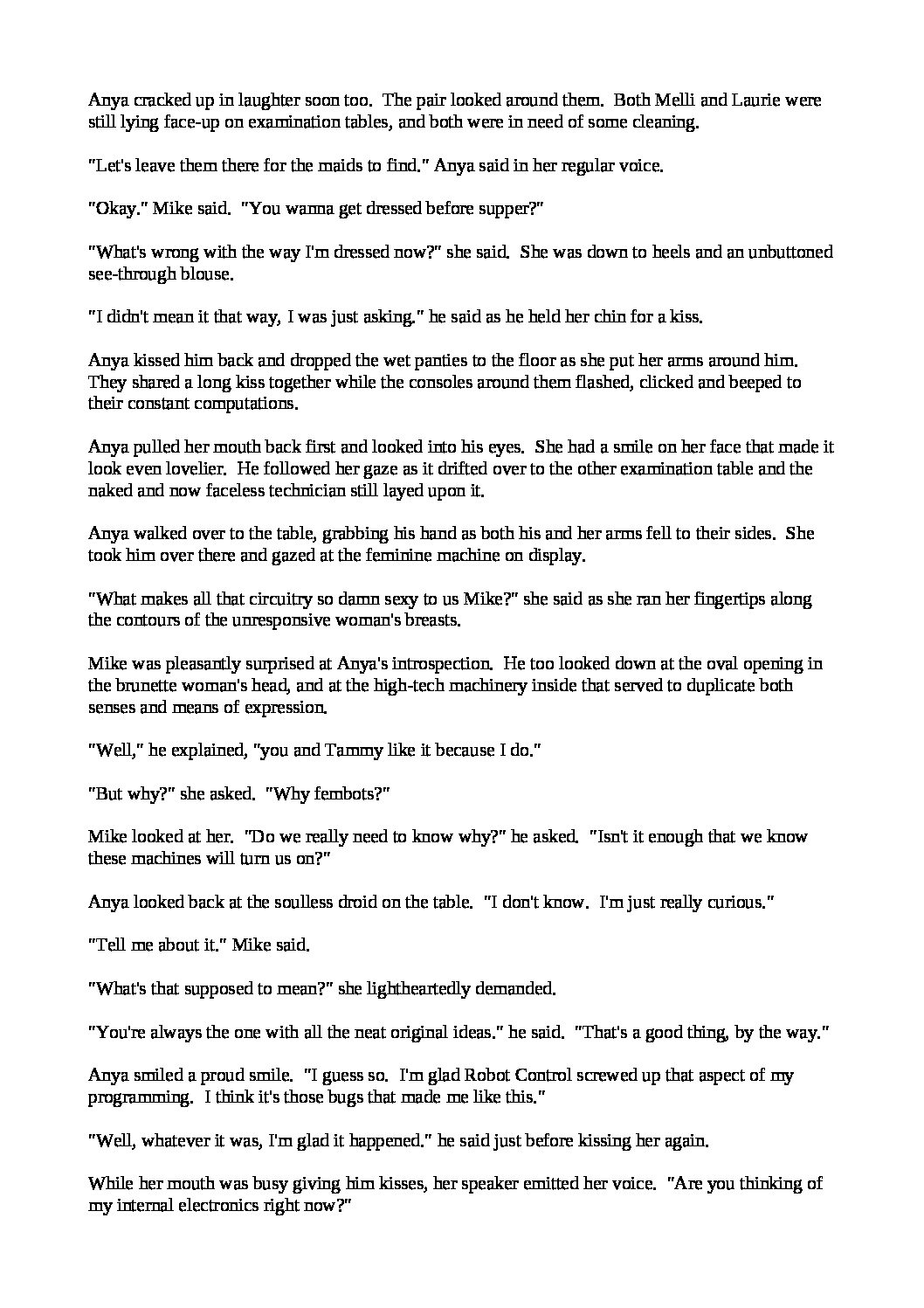 Anya cracked up in laughter soon too. The pair looked around them. Both Melli and Laurie were still lying face-up on examination tables, and both were in need of some cleaning.

"Let's leave them there for the maids to find." Anya said in her regular voice.

"Okay." Mike said. "You wanna get dressed before supper?"

"What's wrong with the way I'm dressed now?" she said. She was down to heels and an unbuttoned see-through blouse.

"I didn't mean it that way, I was just asking." he said as he held her chin for a kiss.

Anya kissed him back and dropped the wet panties to the floor as she put her arms around him. They shared a long kiss together while the consoles around them flashed, clicked and beeped to their constant computations.

Anya pulled her mouth back first and looked into his eyes. She had a smile on her face that made it look even lovelier. He followed her gaze as it drifted over to the other examination table and the naked and now faceless technician still layed upon it.

Anya walked over to the table, grabbing his hand as both his and her arms fell to their sides. She took him over there and gazed at the feminine machine on display.

"What makes all that circuitry so damn sexy to us Mike?" she said as she ran her fingertips along the contours of the unresponsive woman's breasts.

Mike was pleasantly surprised at Anya's introspection. He too looked down at the oval opening in the brunette woman's head, and at the high-tech machinery inside that served to duplicate both senses and means of expression.

"Well," he explained, "you and Tammy like it because I do."

"But why?" she asked. "Why fembots?"

Mike looked at her. "Do we really need to know why?" he asked. "Isn't it enough that we know these machines will turn us on?"

Anya looked back at the soulless droid on the table. "I don't know. I'm just really curious."

"Tell me about it." Mike said.

"What's that supposed to mean?" she lightheartedly demanded.

"You're always the one with all the neat original ideas." he said. "That's a good thing, by the way."

Anya smiled a proud smile. "I guess so. I'm glad Robot Control screwed up that aspect of my programming. I think it's those bugs that made me like this."

"Well, whatever it was, I'm glad it happened." he said just before kissing her again.

While her mouth was busy giving him kisses, her speaker emitted her voice. "Are you thinking of my internal electronics right now?"